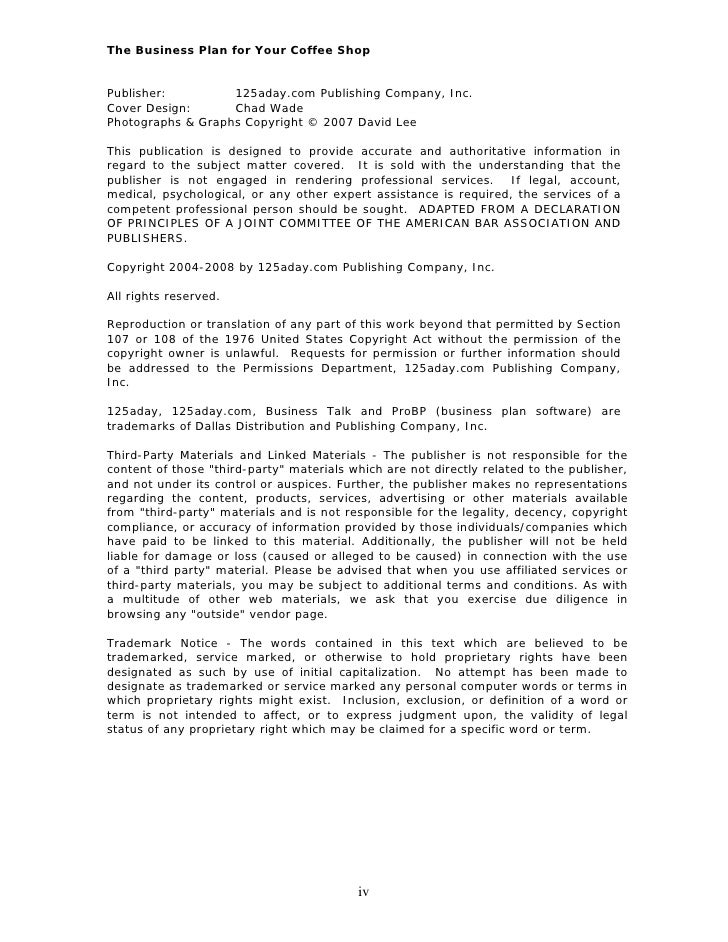 The Business Plan for Your Coffee Shop

Publisher: 125aday.com Publishing Company, Inc.
Cover Design: Chad Wade
Photographs & Graphs Copyright © 2007 David Lee

This publication is designed to provide accurate and authoritative information in regard to the subject matter covered. It is sold with the understanding that the publisher is not engaged in rendering professional services. If legal, account, medical, psychological, or any other expert assistance is required, the services of a competent professional person should be sought. ADAPTED FROM A DECLARATION OF PRINCIPLES OF A JOINT COMMITTEE OF THE AMERICAN BAR ASSOCIATION AND PUBLISHERS.

Copyright 2004-2008 by 125aday.com Publishing Company, Inc.

All rights reserved.

Reproduction or translation of any part of this work beyond that permitted by Section 107 or 108 of the 1976 United States Copyright Act without the permission of the copyright owner is unlawful. Requests for permission or further information should be addressed to the Permissions Department, 125aday.com Publishing Company, Inc.

125aday, 125aday.com, Business Talk and ProBP (business plan software) are trademarks of Dallas Distribution and Publishing Company, Inc.

Third-Party Materials and Linked Materials - The publisher is not responsible for the content of those "third-party" materials which are not directly related to the publisher, and not under its control or auspices. Further, the publisher makes no representations regarding the content, products, services, advertising or other materials available from "third-party" materials and is not responsible for the legality, decency, copyright compliance, or accuracy of information provided by those individuals/companies which have paid to be linked to this material. Additionally, the publisher will not be held liable for damage or loss (caused or alleged to be caused) in connection with the use of a "third party" material. Please be advised that when you use affiliated services or third-party materials, you may be subject to additional terms and conditions. As with a multitude of other web materials, we ask that you exercise due diligence in browsing any "outside" vendor page.

Trademark Notice - The words contained in this text which are believed to be trademarked, service marked, or otherwise to hold proprietary rights have been designated as such by use of initial capitalization. No attempt has been made to designate as trademarked or service marked any personal computer words or terms in which proprietary rights might exist. Inclusion, exclusion, or definition of a word or term is not intended to affect, or to express judgment upon, the validity of legal status of any proprietary right which may be claimed for a specific word or term.

iv